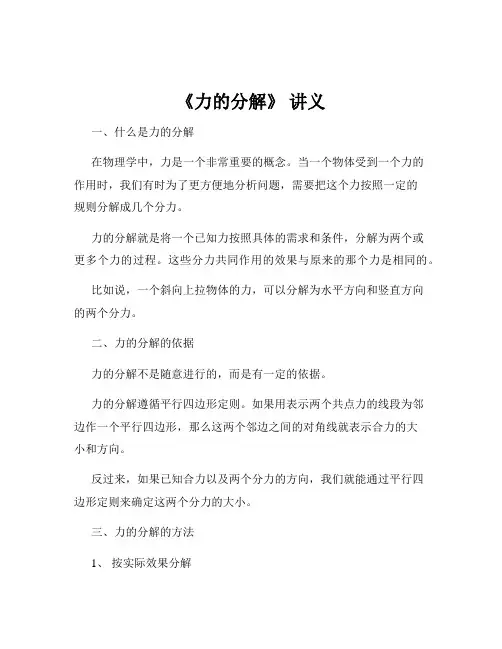 《力的分解》 讲义

一、什么是力的分解

在物理学中，力是一个非常重要的概念。当一个物体受到一个力的作用时，我们有时为了更方便地分析问题，需要把这个力按照一定的规则分解成几个分力。

力的分解就是将一个已知力按照具体的需求和条件，分解为两个或更多个力的过程。这些分力共同作用的效果与原来的那个力是相同的。

比如说，一个斜向上拉物体的力，可以分解为水平方向和竖直方向的两个分力。

二、力的分解的依据

力的分解不是随意进行的，而是有一定的依据。

力的分解遵循平行四边形定则。如果用表示两个共点力的线段为邻边作一个平行四边形，那么这两个邻边之间的对角线就表示合力的大小和方向。

反过来，如果已知合力以及两个分力的方向，我们就能通过平行四边形定则来确定这两个分力的大小。

三、力的分解的方法

1、 按实际效果分解